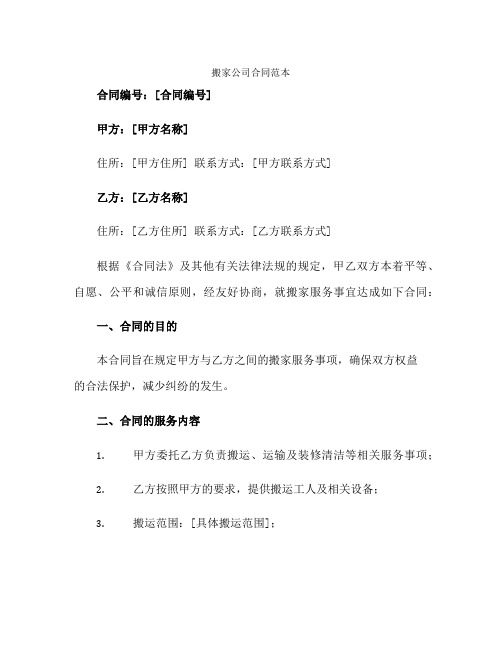 搬家公司合同范本

合同编号：[合同编号]

甲方：[甲方名称]

住所：[甲方住所] 联系方式：[甲方联系方式]

乙方：[乙方名称]

住所：[乙方住所] 联系方式：[乙方联系方式]

根据《合同法》及其他有关法律法规的规定，甲乙双方本着平等、自愿、公平和诚信原则，经友好协商，就搬家服务事宜达成如下合同：

一、合同的目的

本合同旨在规定甲方与乙方之间的搬家服务事项，确保双方权益的合法保护，减少纠纷的发生。

二、合同的服务内容

1. 甲方委托乙方负责搬运、运输及装修清洁等相关服务事项；

2. 乙方按照甲方的要求，提供搬运工人及相关设备；

3. 搬运范围：[具体搬运范围]；